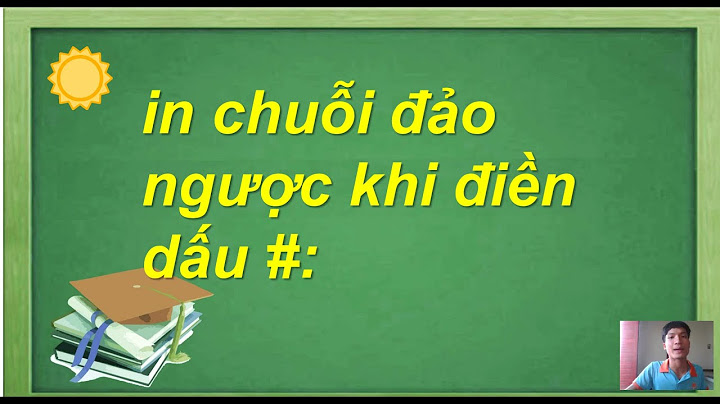 in chuỗi đảo ngược khi điền dấu #: